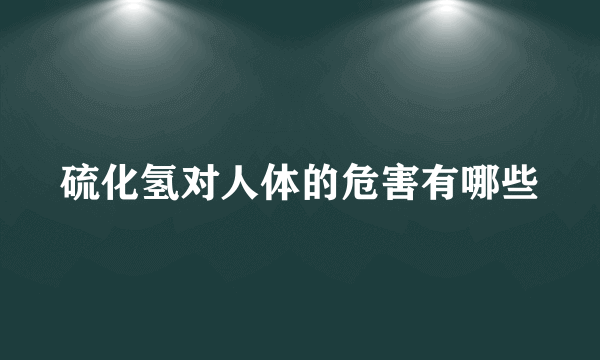 硫化氢对人体的危害有哪些